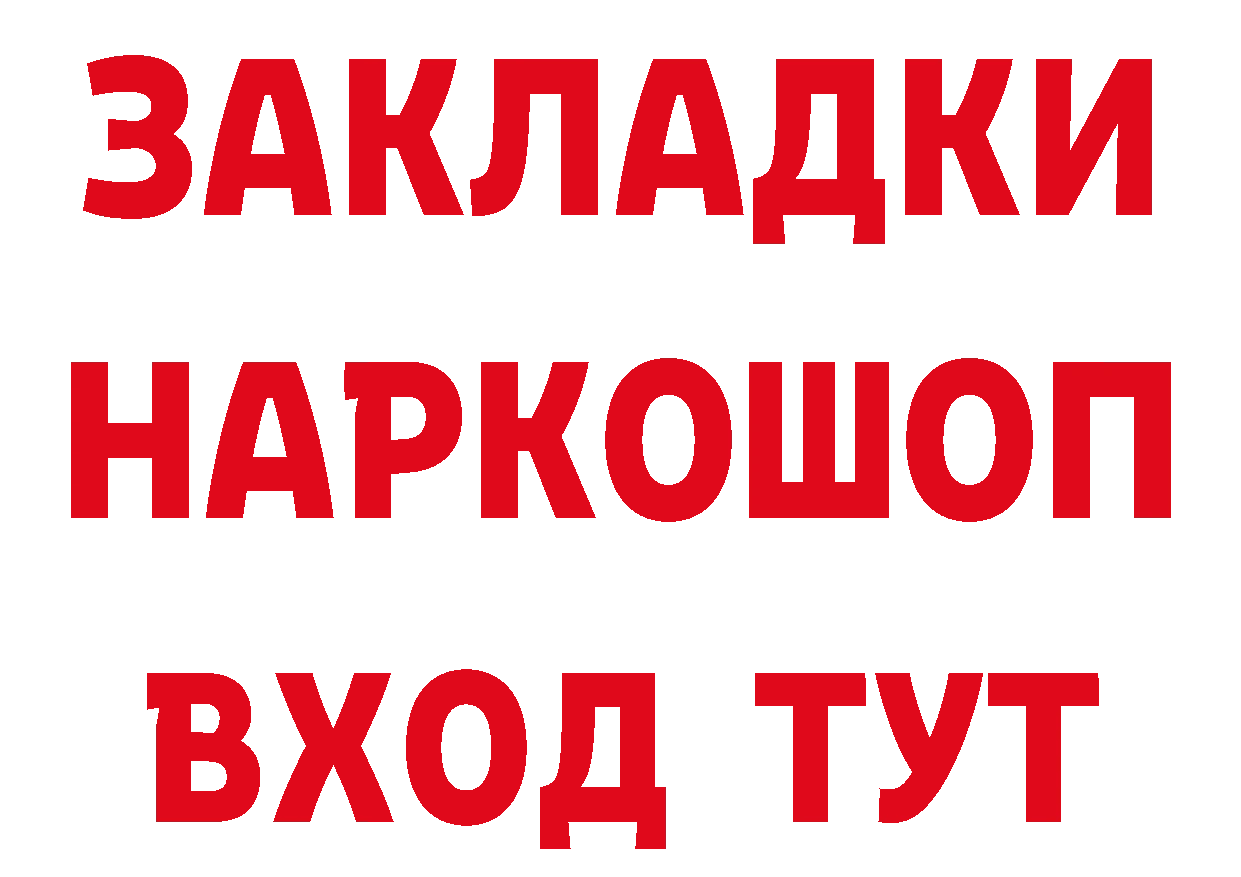 ЗАКЛАДКИ
НАРКОШОП
ВХОД ТУТ